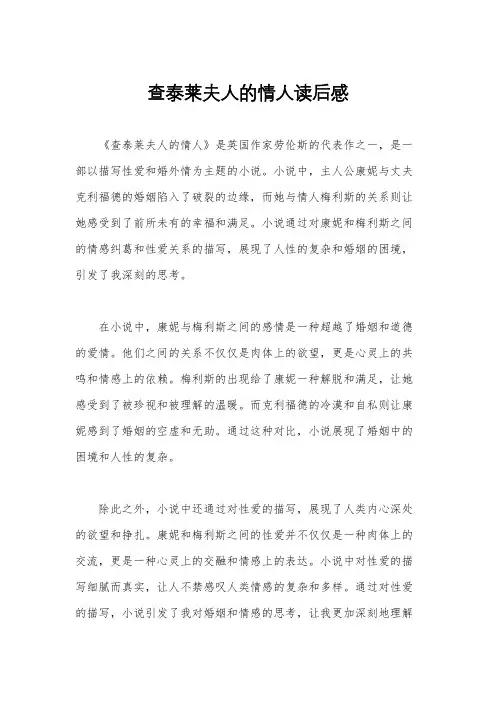 查泰莱夫人的情人读后感

《查泰莱夫人的情人》是英国作家劳伦斯的代表作之一，是一部以描写性爱和婚外情为主题的小说。小说中，主人公康妮与丈夫克利福德的婚姻陷入了破裂的边缘，而她与情人梅利斯的关系则让她感受到了前所未有的幸福和满足。小说通过对康妮和梅利斯之间的情感纠葛和性爱关系的描写，展现了人性的复杂和婚姻的困境，引发了我深刻的思考。

在小说中，康妮与梅利斯之间的感情是一种超越了婚姻和道德的爱情。他们之间的关系不仅仅是肉体上的欲望，更是心灵上的共鸣和情感上的依赖。梅利斯的出现给了康妮一种解脱和满足，让她感受到了被珍视和被理解的温暖。而克利福德的冷漠和自私则让康妮感到了婚姻的空虚和无助。通过这种对比，小说展现了婚姻中的困境和人性的复杂。

除此之外，小说中还通过对性爱的描写，展现了人类内心深处的欲望和挣扎。康妮和梅利斯之间的性爱并不仅仅是一种肉体上的交流，更是一种心灵上的交融和情感上的表达。小说中对性爱的描写细腻而真实，让人不禁感叹人类情感的复杂和多样。通过对性爱的描写，小说引发了我对婚姻和情感的思考，让我更加深刻地理解